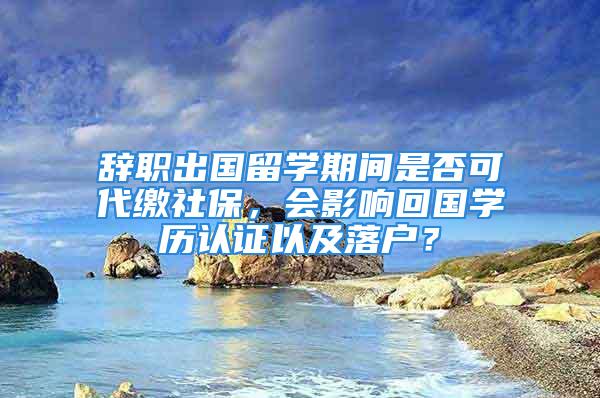 辞职出国留学期间是否可代缴社保，会影响回国学历认证以及落户？